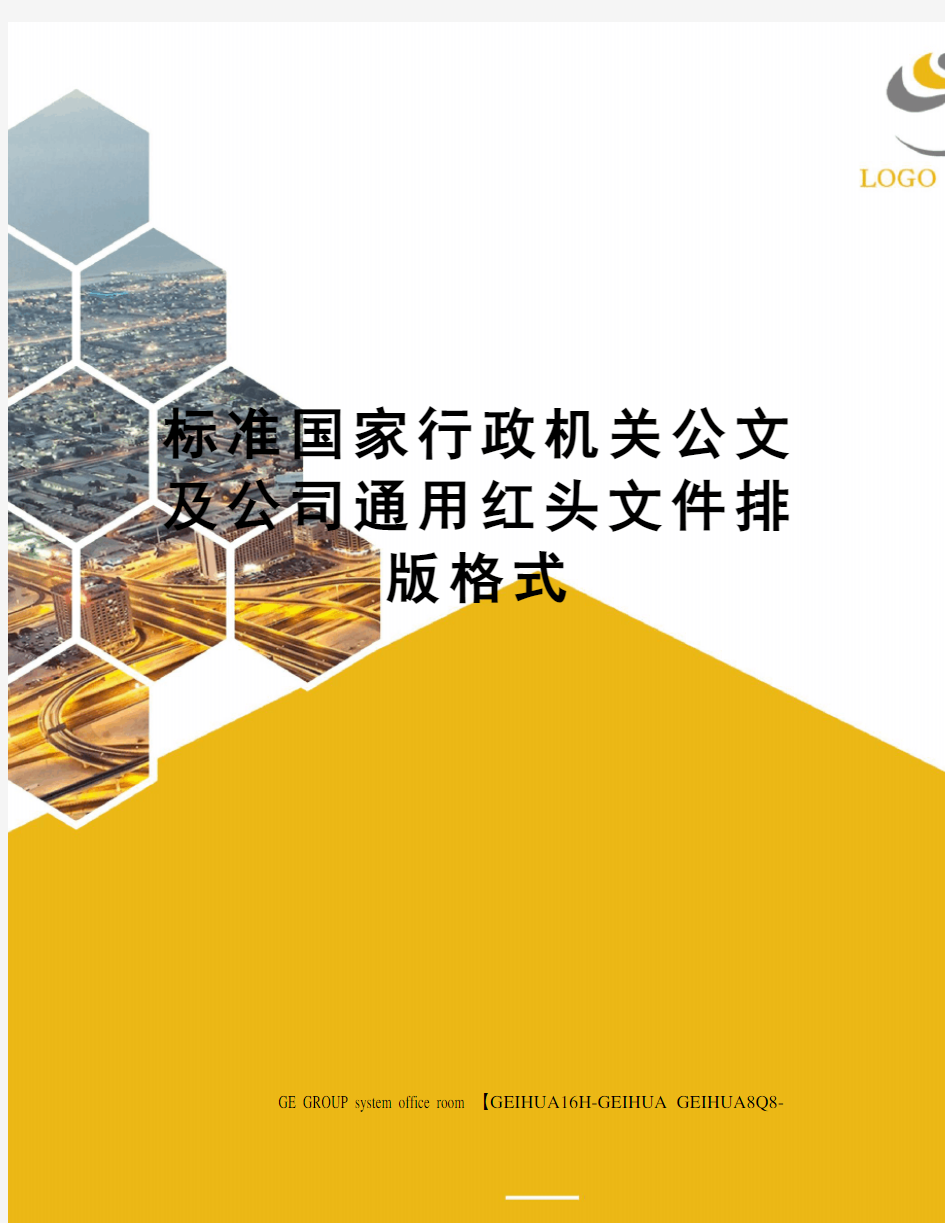 LOGO

标准国家行政机关公文及公司通用红头文件排版格式

GE GROUP system office room 【GEIHUA16H-GEIHUA GEIHUA8Q8-